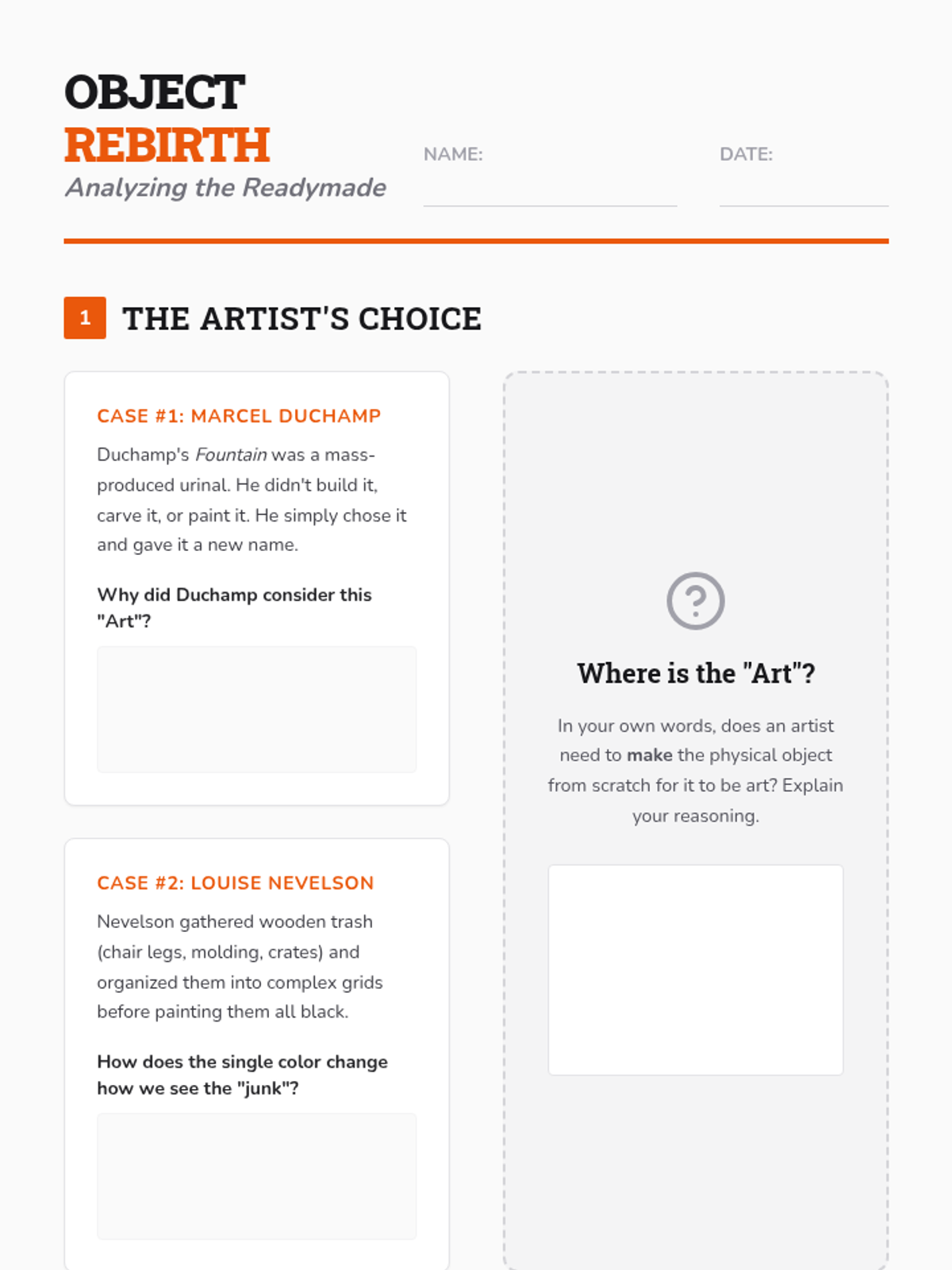 OBJECT
REBIRTH
Analyzing the Readymade

NAME:

DATE:

1 THE ARTIST'S CHOICE

CASE #1: MARCEL DUCHAMP

Duchamp's Fountain was a mass-produced urinal. He didn't build it, carve it, or paint it. He simply chose it and gave it a new name.

Why did Duchamp consider this "Art"?

CASE #2: LOUISE NEVELSON

Nevelson gathered wooden trash (chair legs, molding, crates) and organized them into complex grids before painting them all black.

How does the single color change how we see the "junk"?

?

Where is the "Art"?

In your own words, does an artist need to make the physical object from scratch for it to be art? Explain your reasoning.